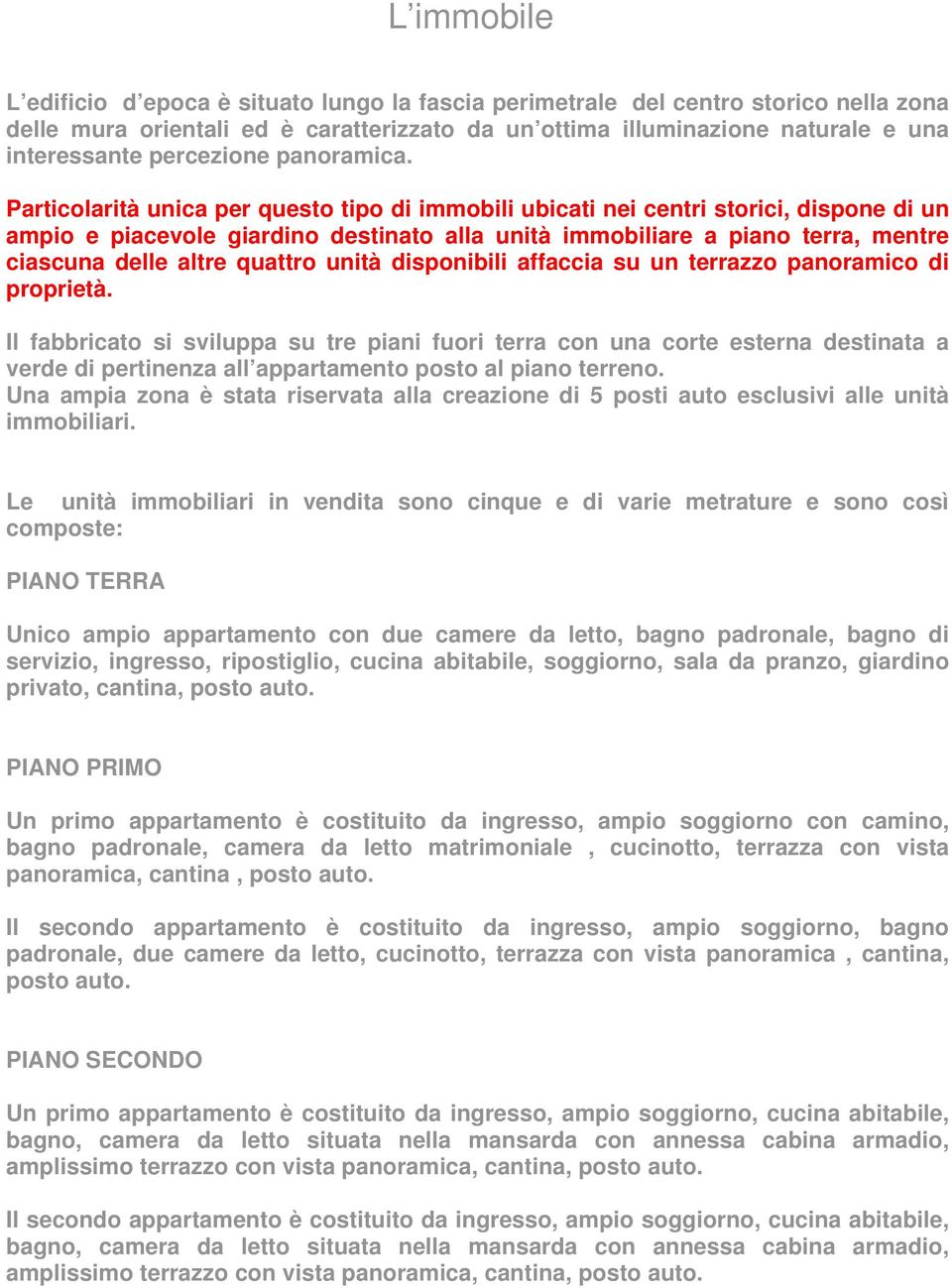 L’immobile

L’edificio d’epoca è situato lungo la fascia perimetrale del centro storico nella zona delle mura orientali ed è caratterizzato da un’ottima illuminazione naturale e una interessante percezione panoramica.

Particolarità unica per questo tipo di immobili ubicati nei centri storici, dispone di un ampio e piacevole giardino destinato alla unità immobiliare a piano terra, mentre ciascuna delle altre quattro unità disponibili affaccia su un terrazzo panoramico di proprietà.

Il fabbricato si sviluppa su tre piani fuori terra con una corte esterna destinata a verde di pertinenza all’appartamento posto al piano terreno.
Una ampia zona è stata riservata alla creazione di 5 posti auto esclusivi alle unità immobiliari.

Le unità immobiliari in vendita sono cinque e di varie metrature e sono così composte:

PIANO TERRA

Unico ampio appartamento con due camere da letto, bagno padronale, bagno di servizio, ingresso, ripostiglio, cucina abitabile, soggiorno, sala da pranzo, giardino privato, cantina, posto auto.

PIANO PRIMO

Un primo appartamento è costituito da ingresso, ampio soggiorno con camino, bagno padronale, camera da letto matrimoniale , cucinotto, terrazza con vista panoramica, cantina , posto auto.

Il secondo appartamento è costituito da ingresso, ampio soggiorno, bagno padronale, due camere da letto, cucinotto, terrazza con vista panoramica , cantina, posto auto.

PIANO SECONDO

Un primo appartamento è costituito da ingresso, ampio soggiorno, cucina abitabile, bagno, camera da letto situata nella mansarda con annessa cabina armadio, amplissimo terrazzo con vista panoramica, cantina, posto auto.

Il secondo appartamento è costituito da ingresso, ampio soggiorno, cucina abitabile, bagno, camera da letto situata nella mansarda con annessa cabina armadio, amplissimo terrazzo con vista panoramica, cantina, posto auto.